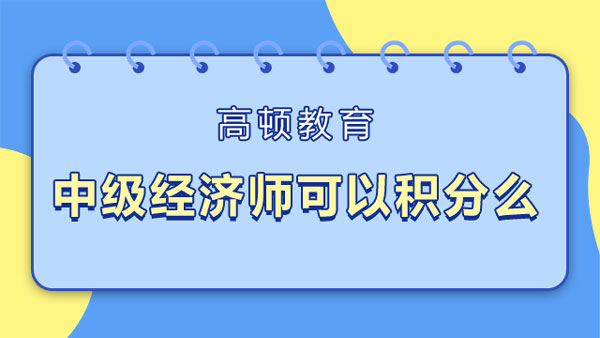 高顿教育

中级经济师可以积分么